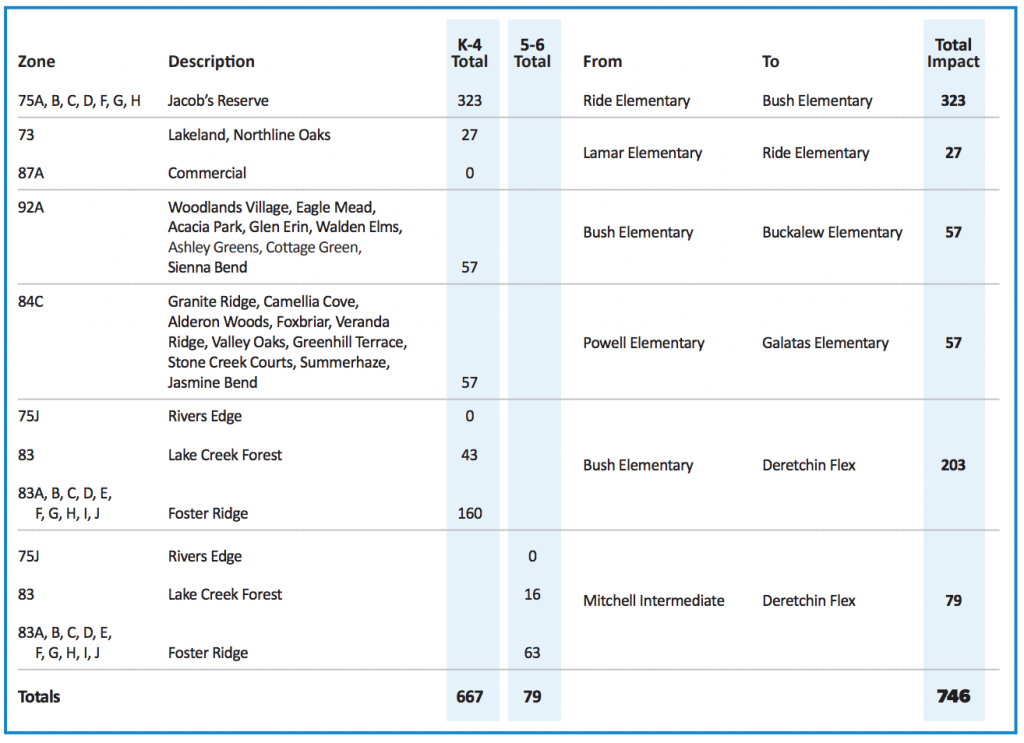 | Zone | Description | K-4 Total | 5-6 Total | From | To | Total Impact |
|---|---|---|---|---|---|---|
| 75A, B, C, D, F, G, H | Jacob's Reserve | 323 | | Ride Elementary | Bush Elementary | 323 |
| 73 | Lakeland, Northline Oaks | 27 | | Lamar Elementary | Ride Elementary | 27 |
| 87A | Commercial | 0 | | | | |
| 92A | Woodlands Village, Eagle Mead, Acacia Park, Glen Erin, Walden Elms, Ashley Greens, Cottage Green, Sienna Bend | 57 | | Bush Elementary | Buckalew Elementary | 57 |
| 84C | Granite Ridge, Camellia Cove, Alderon Woods, Foxbriar, Veranda Ridge, Valley Oaks, Greenhill Terrace, Stone Creek Courts, Summerhaze, Jasmine Bend | 57 | | Powell Elementary | Galatas Elementary | 57 |
| 75J | Rivers Edge | 0 | | Bush Elementary | Deretchin Flex | 203 |
| 83 | Lake Creek Forest | 43 | | | | |
| 83A, B, C, D, E, F, G, H, I, J | Foster Ridge | 160 | | | | |
| 75J | Rivers Edge | | 0 | Mitchell Intermediate | Deretchin Flex | 79 |
| 83 | Lake Creek Forest | | 16 | | | |
| 83A, B, C, D, E, F, G, H, I, J | Foster Ridge | | 63 | | | |
| Totals | | 667 | 79 | | | 746 |